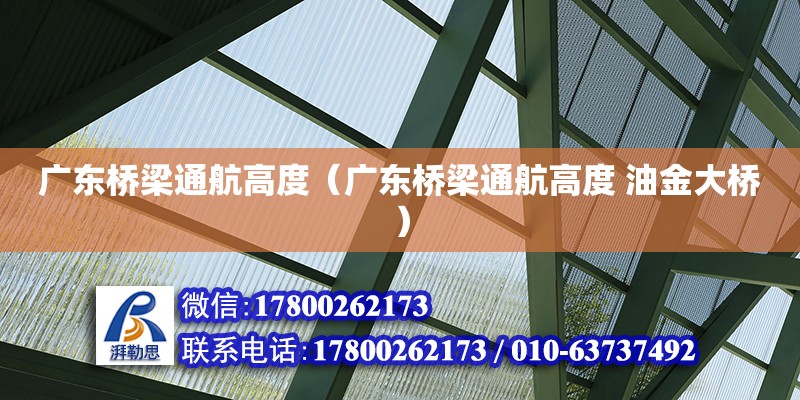 广东桥梁通航高度（广东桥梁通航高度 油金大桥）

湃勒思

微信:17800262173

联系电话:17800262173 / 010-63737492